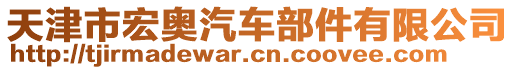 天津市宏奥汽车部件有限公司
http://tjirmadewar.cn.coovee.com